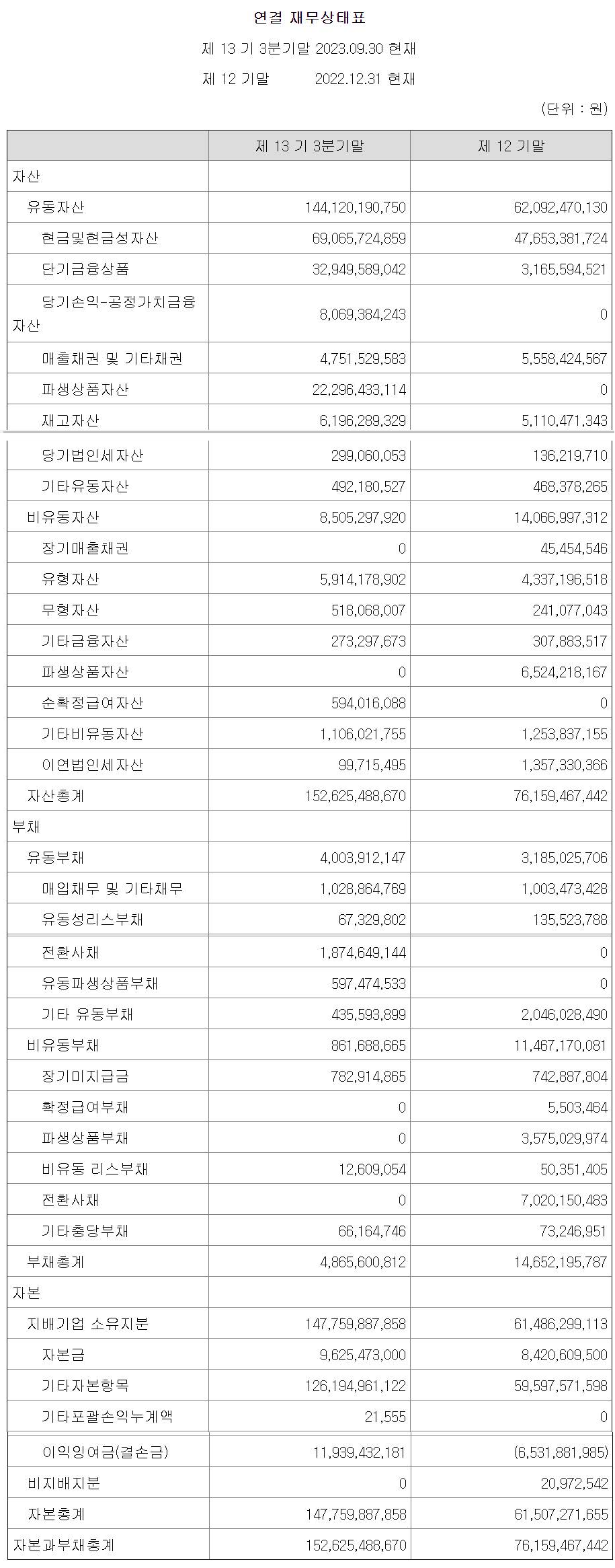 연결 재무상태표

제 13 기 3분기말 2023.09.30 현재

제 12 기말 2022.12.31 현재

(단위 : 원)

| | 제 13 기 3분기말 | 제 12 기말 |
|---|---|---|
| 자산 | | |
| 유동자산 | 144,120,190,750 | 62,092,470,130 |
| 현금및현금성자산 | 69,065,724,859 | 47,653,381,724 |
| 단기금융상품 | 32,949,589,042 | 3,165,594,521 |
| 당기손익-공정가치금융자산 | 8,069,384,243 | 0 |
| 매출채권 및 기타채권 | 4,751,529,583 | 5,558,424,567 |
| 파생상품자산 | 22,296,433,114 | 0 |
| 재고자산 | 6,196,289,329 | 5,110,471,343 |
| 당기법인세자산 | 299,060,053 | 136,219,710 |
| 기타유동자산 | 492,180,527 | 468,378,265 |
| 비유동자산 | 8,505,297,920 | 14,066,997,312 |
| 장기매출채권 | 0 | 45,454,546 |
| 유형자산 | 5,914,178,902 | 4,337,196,518 |
| 무형자산 | 518,068,007 | 241,077,043 |
| 기타금융자산 | 273,297,673 | 307,883,517 |
| 파생상품자산 | 0 | 6,524,218,167 |
| 순확정급여자산 | 594,016,088 | 0 |
| 기타비유동자산 | 1,106,021,755 | 1,253,837,155 |
| 이연법인세자산 | 99,715,495 | 1,357,330,366 |
| 자산총계 | 152,625,488,670 | 76,159,467,442 |
| 부채 | | |
| 유동부채 | 4,003,912,147 | 3,185,025,706 |
| 매입채무 및 기타채무 | 1,028,864,769 | 1,003,473,428 |
| 유동성리스부채 | 67,329,802 | 135,523,788 |
| 전환사채 | 1,874,649,144 | 0 |
| 유동파생상품부채 | 597,474,533 | 0 |
| 기타 유동부채 | 435,593,899 | 2,046,028,490 |
| 비유동부채 | 861,688,665 | 11,467,170,081 |
| 장기미지급금 | 782,914,865 | 742,887,804 |
| 확정급여부채 | 0 | 5,503,464 |
| 파생상품부채 | 0 | 3,575,029,974 |
| 비유동 리스부채 | 12,609,054 | 50,351,405 |
| 전환사채 | 0 | 7,020,150,483 |
| 기타충당부채 | 66,164,746 | 73,246,951 |
| 부채총계 | 4,865,600,812 | 14,652,195,787 |
| 자본 | | |
| 지배기업 소유지분 | 147,759,887,858 | 61,486,299,113 |
| 자본금 | 9,625,473,000 | 8,420,609,500 |
| 기타자본항목 | 126,194,961,122 | 59,597,571,598 |
| 기타포괄손익누계액 | 21,555 | 0 |
| 이익잉여금(결손금) | 11,939,432,181 | (6,531,881,985) |
| 비지배지분 | 0 | 20,972,542 |
| 자본총계 | 147,759,887,858 | 61,507,271,655 |
| 자본과부채총계 | 152,625,488,670 | 76,159,467,442 |